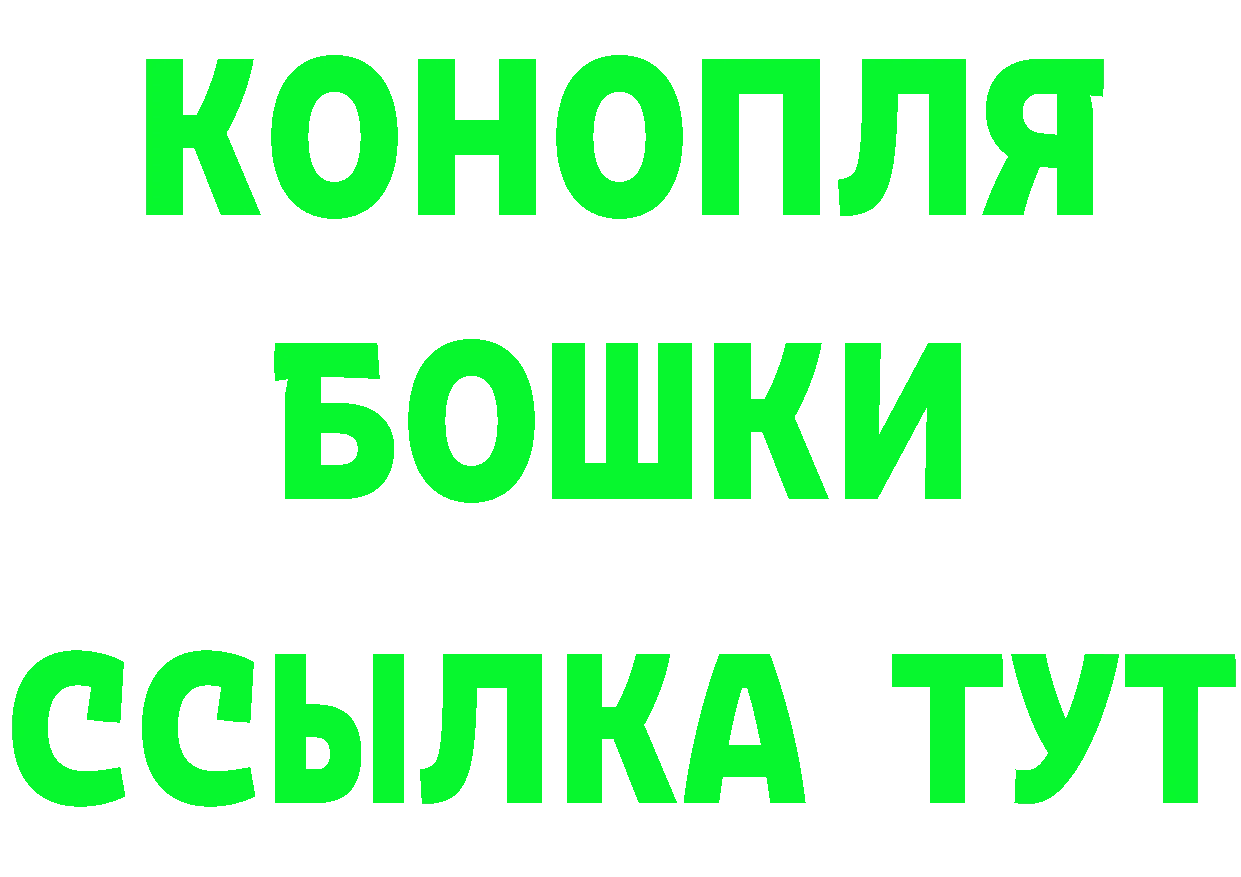 КОНОПЛЯ
БОШКИ
ССЫЛКА ТУТ